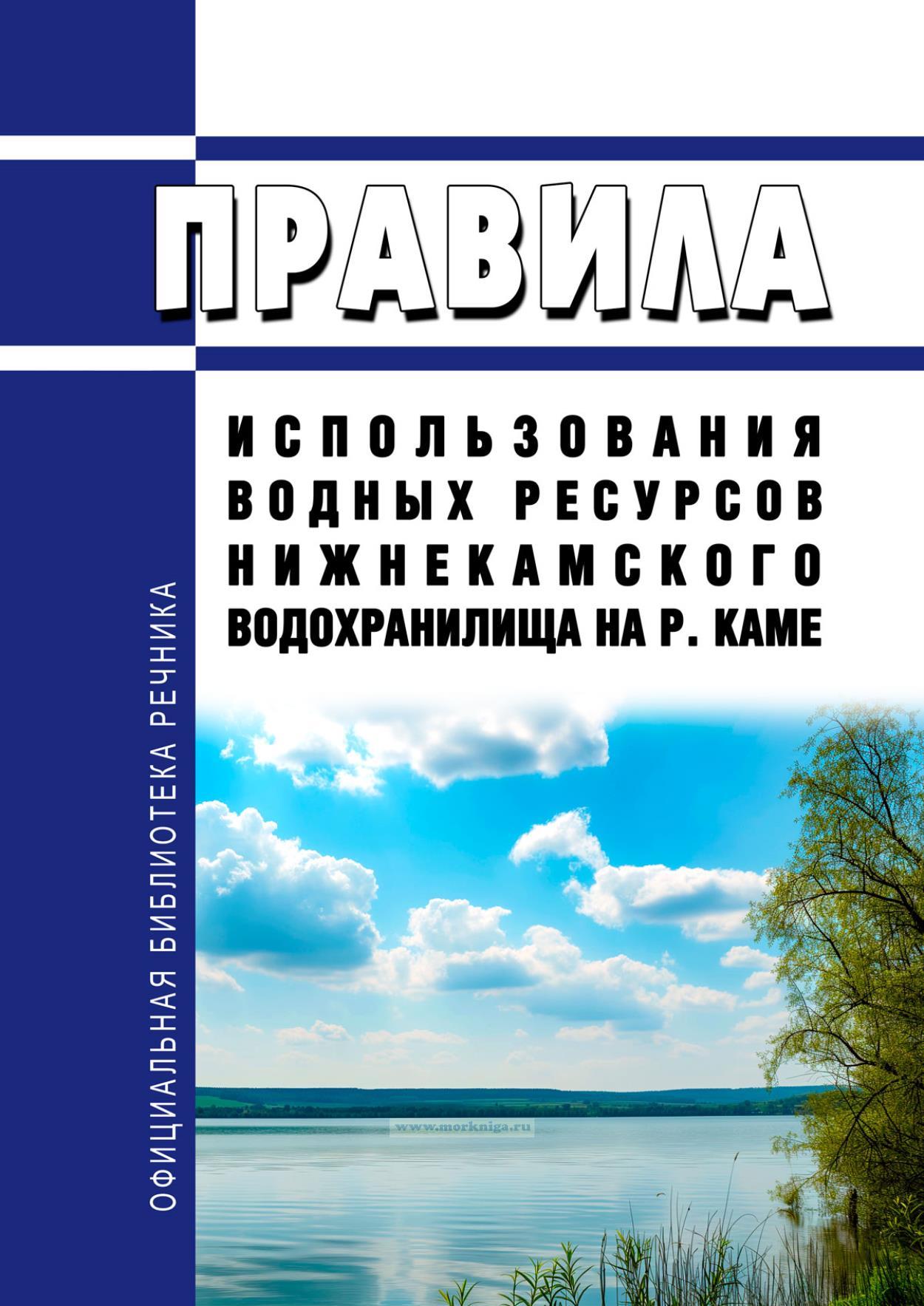 ПРАВИЛА

ИСПОЛЬЗОВАНИЯ
ВОДНЫХ РЕСУРСОВ
НИЖНЕКАМСКОГО
ВОДОХРАНИЛИЩА НА Р. КАМЕ

ОФИЦИАЛЬНАЯ БИБЛИОТЕКА РЕЧНИКА

www.morkniga.ru